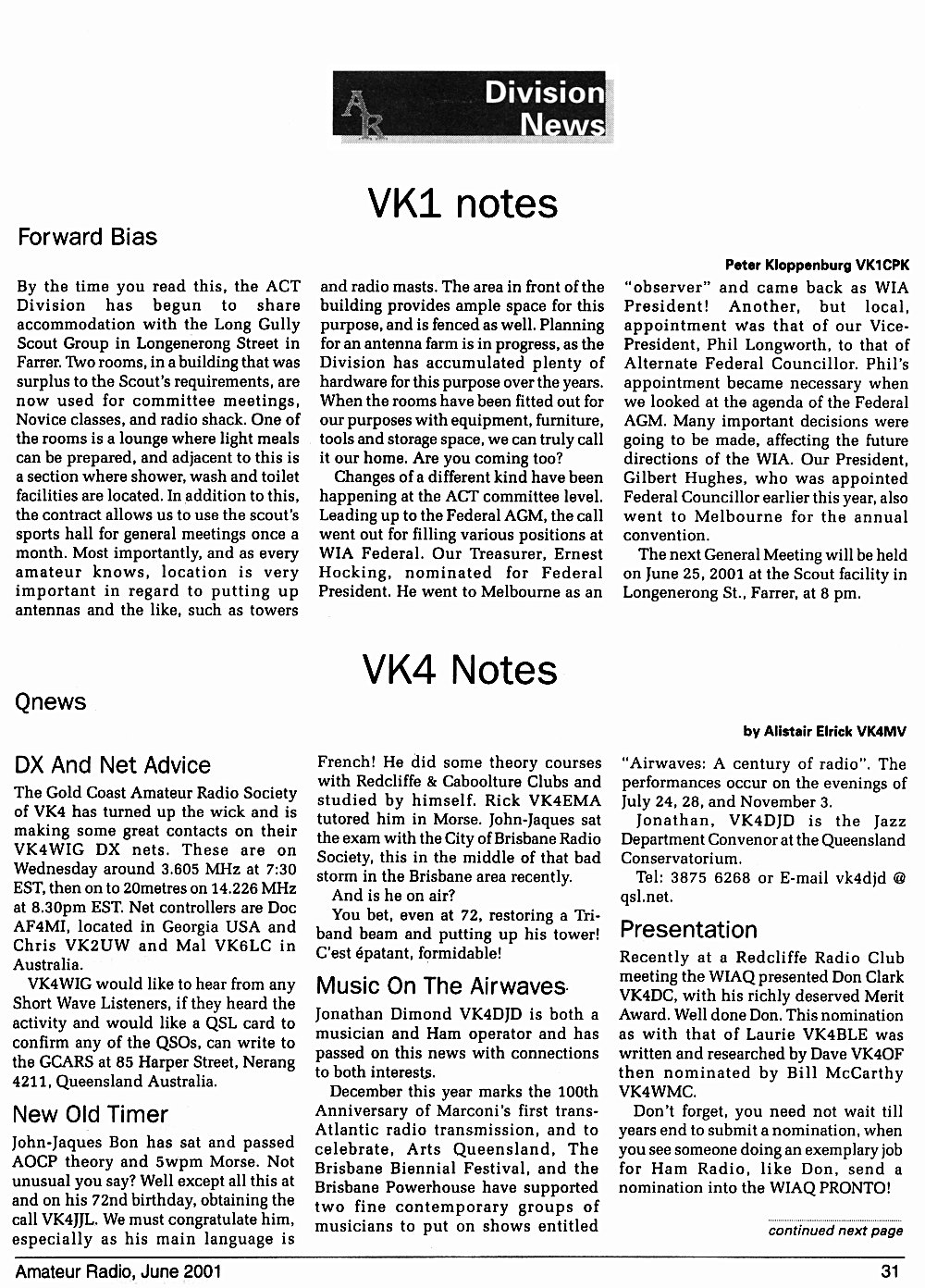 AR Division News

VK1 notes

Forward Bias

Peter Kloppenburg VK1CPK

By the time you read this, the ACT Division has begun to share accommodation with the Long Gully Scout Group in Longenerong Street in Farrer. Two rooms, in a building that was surplus to the Scout's requirements, are now used for committee meetings, Novice classes, and radio shack. One of the rooms is a lounge where light meals can be prepared, and adjacent to this is a section where shower, wash and toilet facilities are located. In addition to this, the contract allows us to use the scout's sports hall for general meetings once a month. Most importantly, and as every amateur knows, location is very important in regard to putting up antennas and the like, such as towers and radio masts. The area in front of the building provides ample space for this purpose, and is fenced as well. Planning for an antenna farm is in progress, as the Division has accumulated plenty of hardware for this purpose over the years. When the rooms have been fitted out for our purposes with equipment, furniture, tools and storage space, we can truly call it our home. Are you coming too?

Changes of a different kind have been happening at the ACT committee level. Leading up to the Federal AGM, the call went out for filling various positions at WIA Federal. Our Treasurer, Ernest Hocking, nominated for Federal President. He went to Melbourne as an "observer" and came back as WIA President! Another, but local, appointment was that of our Vice-President, Phil Longworth, to that of Alternate Federal Councillor. Phil's appointment became necessary when we looked at the agenda of the Federal AGM. Many important decisions were going to be made, affecting the future directions of the WIA. Our President, Gilbert Hughes, who was appointed Federal Councillor earlier this year, also went to Melbourne for the annual convention.

The next General Meeting will be held on June 25, 2001 at the Scout facility in Longenerong St., Farrer, at 8 pm.

VK4 Notes

Qnews

by Alistair Elrick VK4MV

DX And Net Advice

The Gold Coast Amateur Radio Society of VK4 has turned up the wick and is making some great contacts on their VK4WIG DX nets. These are on Wednesday around 3.605 MHz at 7:30 EST, then on to 20metres on 14.226 MHz at 8.30pm EST. Net controllers are Doc AF4MI, located in Georgia USA and Chris VK2UW and Mal VK6LC in Australia.

VK4WIG would like to hear from any Short Wave Listeners, if they heard the activity and would like a QSL card to confirm any of the QSOs, can write to the GCARS at 85 Harper Street, Nerang 4211, Queensland Australia.

New Old Timer

John-Jaques Bon has sat and passed AOCP theory and 5wpm Morse. Not unusual you say? Well except all this at and on his 72nd birthday, obtaining the call VK4JJL. We must congratulate him, especially as his main language is French! He did some theory courses with Redcliffe & Caboolture Clubs and studied by himself. Rick VK4EMA tutored him in Morse. John-Jaques sat the exam with the City of Brisbane Radio Society, this in the middle of that bad storm in the Brisbane area recently.

And is he on air?

You bet, even at 72, restoring a Tri-band beam and putting up his tower! C'est épatant, formidable!

Music On The Airwaves

Jonathan Dimond VK4DJD is both a musician and Ham operator and has passed on this news with connections to both interests.

December this year marks the 100th Anniversary of Marconi's first trans-Atlantic radio transmission, and to celebrate, Arts Queensland, The Brisbane Biennial Festival, and the Brisbane Powerhouse have supported two fine contemporary groups of musicians to put on shows entitled "Airwaves: A century of radio". The performances occur on the evenings of July 24, 28, and November 3.

Jonathan, VK4DJD is the Jazz Department Convenor at the Queensland Conservatorium.

Tel: 3875 6268 or E-mail vk4djd @ qsl.net.

Presentation

Recently at a Redcliffe Radio Club meeting the WIAQ presented Don Clark VK4DC, with his richly deserved Merit Award. Well done Don. This nomination as with that of Laurie VK4BLE was written and researched by Dave VK4OF then nominated by Bill McCarthy VK4WMC.

Don't forget, you need not wait till years end to submit a nomination, when you see someone doing an exemplary job for Ham Radio, like Don, send a nomination into the WIAQ PRONTO!

continued next page

Amateur Radio, June 2001

31